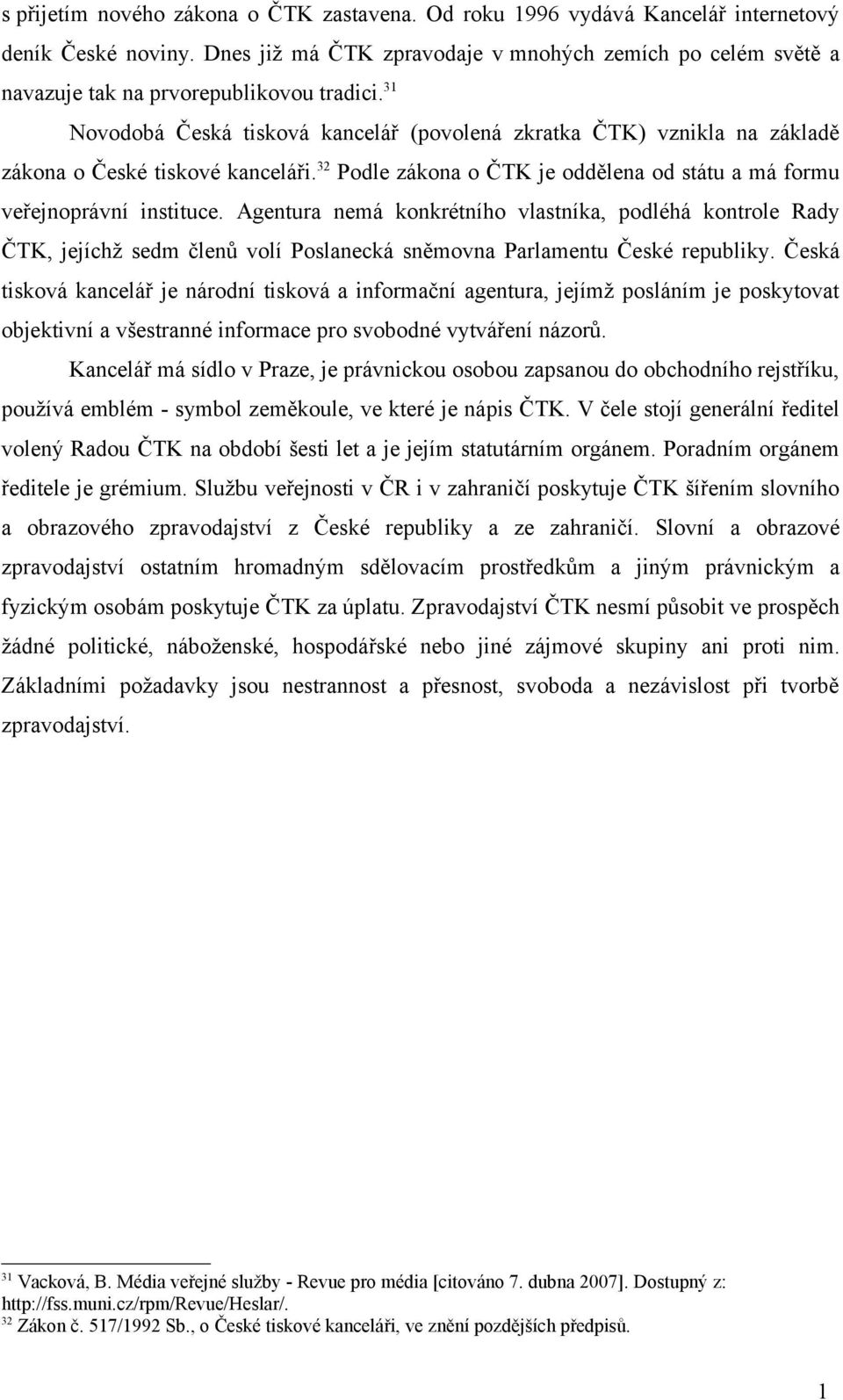 s přijetím nového zákona o ČTK zastavena. Od roku 1996 vydává Kancelář internetový deník České noviny. Dnes již má ČTK zpravodaje v mnohých zemích po celém světě a navazuje tak na prvorepublikovou tradici.$^{31}$

Novodobá Česká tisková kancelář (povolená zkratka ČTK) vznikla na základě zákona o České tiskové kanceláři.$^{32}$ Podle zákona o ČTK je oddělena od státu a má formu veřejnoprávní instituce. Agentura nemá konkrétního vlastníka, podléhá kontrole Rady ČTK, jejíchž sedm členů volí Poslanecká sněmovna Parlamentu České republiky. Česká tisková kancelář je národní tisková a informační agentura, jejímž posláním je poskytovat objektivní a všestranné informace pro svobodné vytváření názorů.

Kancelář má sídlo v Praze, je právnickou osobou zapsanou do obchodního rejstříku, používá emblém - symbol zeměkoule, ve které je nápis ČTK. V čele stojí generální ředitel volený Radou ČTK na období šesti let a je jejím statutárním orgánem. Poradním orgánem ředitele je grémium. Službu veřejnosti v ČR i v zahraničí poskytuje ČTK šířením slovního a obrazového zpravodajství z České republiky a ze zahraničí. Slovní a obrazové zpravodajství ostatním hromadným sdělovacím prostředkům a jiným právnickým a fyzickým osobám poskytuje ČTK za úplatu. Zpravodajství ČTK nesmí působit ve prospěch žádné politické, náboženské, hospodářské nebo jiné zájmové skupiny ani proti nim. Základními požadavky jsou nestrannost a přesnost, svoboda a nezávislost při tvorbě zpravodajství.

$^{31}$ Vacková, B. Média veřejné služby - Revue pro média [citováno 7. dubna 2007]. Dostupný z: http://fss.muni.cz/rpm/Revue/Heslar/.
$^{32}$ Zákon č. 517/1992 Sb., o České tiskové kanceláři, ve znění pozdějších předpisů.

1